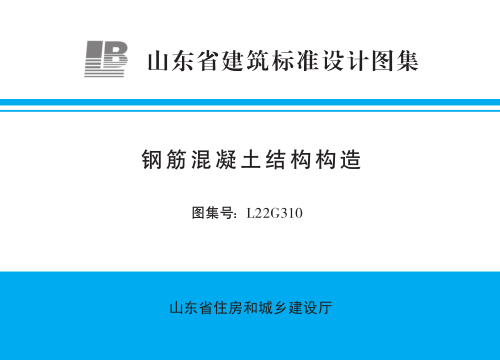 LB 山东省建筑标准设计图集

钢筋混凝土结构构造

图集号：L22G310

山东省住房和城乡建设厅